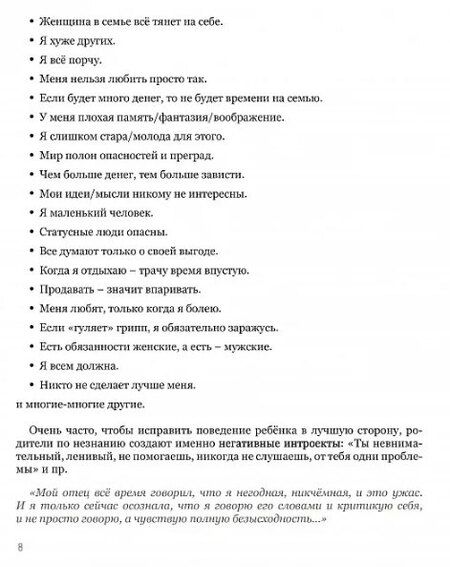 • Женщина в семье всё тянет на себе.
• Я хуже других.
• Я всё порчу.
• Меня нельзя любить просто так.
• Если будет много денег, то не будет времени на семью.
• У меня плохая память/фантазия/воображение.
• Я слишком стара/молода для этого.
• Мир полон опасностей и преград.
• Чем больше денег, тем больше зависти.
• Мои идеи/мысли никому не интересны.
• Я маленький человек.
• Статусные люди опасны.
• Все думают только о своей выгоде.
• Когда я отдыхаю – трачу время впустую.
• Продавать – значит впаривать.
• Меня любят, только когда я болею.
• Если «гуляет» грипп, я обязательно заражусь.
• Есть обязанности женские, а есть – мужские.
• Я всем должна.
• Никто не сделает лучше меня.
и многие-многие другие.

Очень часто, чтобы исправить поведение ребёнка в лучшую сторону, родители по незнанию создают именно негативные интроекты: «Ты невнимательный, ленивый, не помогаешь, никогда не слушаешь, от тебя одни проблемы» и пр.

«Мой отец всё время говорил, что я негодная, никчёмная, и это ужас. И я только сейчас осознала, что я говорю его словами и критикую себя, и не просто говорю, а чувствую полную безысходность...»

8